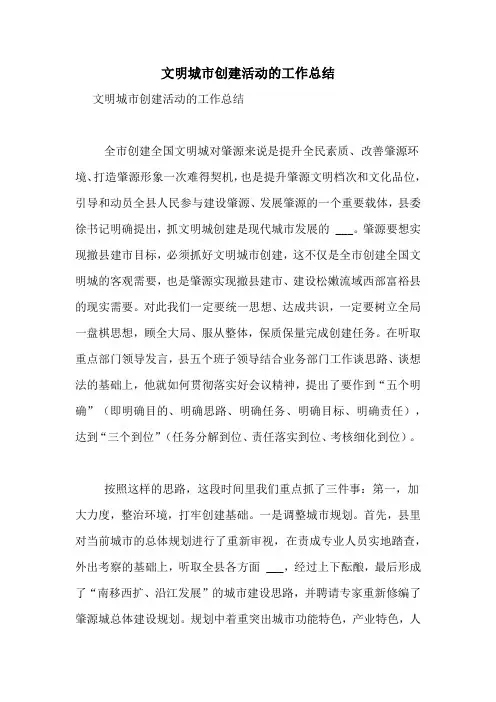 文明城市创建活动的工作总结

文明城市创建活动的工作总结

全市创建全国文明城对肇源来说是提升全民素质、改善肇源环境、打造肇源形象一次难得契机，也是提升肇源文明档次和文化品位，引导和动员全县人民参与建设肇源、发展肇源的一个重要载体，县委徐书记明确提出，抓文明城创建是现代城市发展的 ___。肇源要想实现撤县建市目标，必须抓好文明城市创建，这不仅是全市创建全国文明城的客观需要，也是肇源实现撤县建市、建设松嫩流域西部富裕县的现实需要。对此我们一定要统一思想、达成共识，一定要树立全局一盘棋思想，顾全大局、服从整体，保质保量完成创建任务。在听取重点部门领导发言，县五个班子领导结合业务部门工作谈思路、谈想法的基础上，他就如何贯彻落实好会议精神，提出了要作到“五个明确”（即明确目的、明确思路、明确任务、明确目标、明确责任），达到“三个到位”（任务分解到位、责任落实到位、考核细化到位）。

按照这样的思路，这段时间里我们重点抓了三件事：第一，加大力度，整治环境，打牢创建基础。一是调整城市规划。首先，县里对当前城市的总体规划进行了重新审视，在责成专业人员实地踏查，外出考察的基础上，听取全县各方面 ___，经过上下酝酿，最后形成了“南移西扩、沿江发展”的城市建设思路，并聘请专家重新修编了肇源城总体建设规划。规划中着重突出城市功能特色，产业特色，人